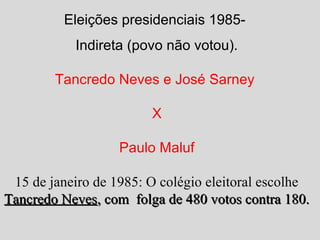 Eleições presidenciais 1985-

Indireta (povo não votou).

Tancredo Neves e José Sarney

X

Paulo Maluf

15 de janeiro de 1985: O colégio eleitoral escolhe Tancredo Neves, com folga de 480 votos contra 180.